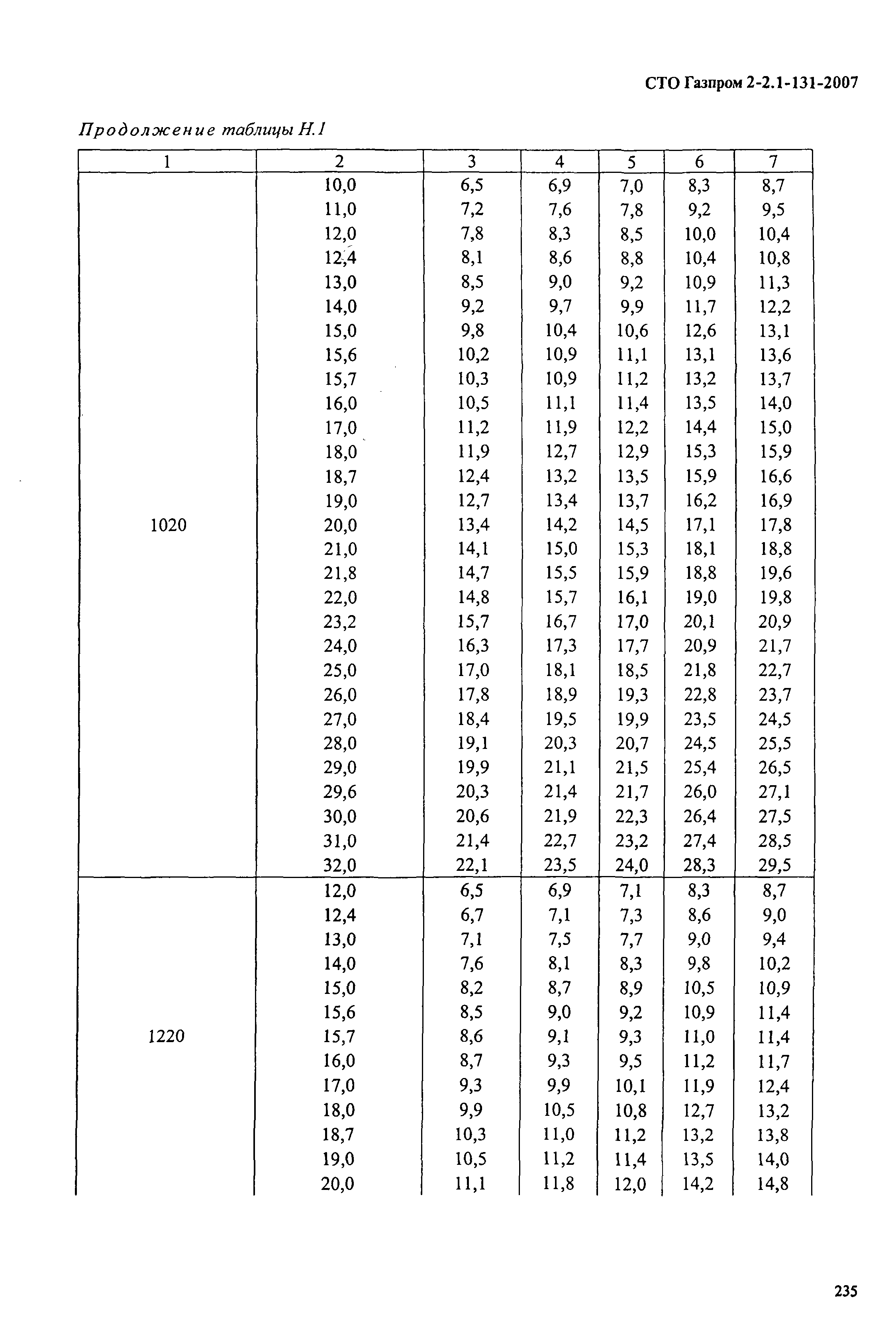 СТО Газпром 2-2.1-131-2007

Продолжение таблицы Н.1

| 1 | 2 | 3 | 4 | 5 | 6 | 7 |
|---|---|---|---|---|---|---|
| 1020 | 10,0 | 6,5 | 6,9 | 7,0 | 8,3 | 8,7 |
| | 11,0 | 7,2 | 7,6 | 7,8 | 9,2 | 9,5 |
| | 12,0 | 7,8 | 8,3 | 8,5 | 10,0 | 10,4 |
| | 12,4 | 8,1 | 8,6 | 8,8 | 10,4 | 10,8 |
| | 13,0 | 8,5 | 9,0 | 9,2 | 10,9 | 11,3 |
| | 14,0 | 9,2 | 9,7 | 9,9 | 11,7 | 12,2 |
| | 15,0 | 9,8 | 10,4 | 10,6 | 12,6 | 13,1 |
| | 15,6 | 10,2 | 10,9 | 11,1 | 13,1 | 13,6 |
| | 15,7 | 10,3 | 10,9 | 11,2 | 13,2 | 13,7 |
| | 16,0 | 10,5 | 11,1 | 11,4 | 13,5 | 14,0 |
| | 17,0 | 11,2 | 11,9 | 12,2 | 14,4 | 15,0 |
| | 18,0 | 11,9 | 12,7 | 12,9 | 15,3 | 15,9 |
| | 18,7 | 12,4 | 13,2 | 13,5 | 15,9 | 16,6 |
| | 19,0 | 12,7 | 13,4 | 13,7 | 16,2 | 16,9 |
| | 20,0 | 13,4 | 14,2 | 14,5 | 17,1 | 17,8 |
| | 21,0 | 14,1 | 15,0 | 15,3 | 18,1 | 18,8 |
| | 21,8 | 14,7 | 15,5 | 15,9 | 18,8 | 19,6 |
| | 22,0 | 14,8 | 15,7 | 16,1 | 19,0 | 19,8 |
| | 23,2 | 15,7 | 16,7 | 17,0 | 20,1 | 20,9 |
| | 24,0 | 16,3 | 17,3 | 17,7 | 20,9 | 21,7 |
| | 25,0 | 17,0 | 18,1 | 18,5 | 21,8 | 22,7 |
| | 26,0 | 17,8 | 18,9 | 19,3 | 22,8 | 23,7 |
| | 27,0 | 18,4 | 19,5 | 19,9 | 23,5 | 24,5 |
| | 28,0 | 19,1 | 20,3 | 20,7 | 24,5 | 25,5 |
| | 29,0 | 19,9 | 21,1 | 21,5 | 25,4 | 26,5 |
| | 29,6 | 20,3 | 21,4 | 21,7 | 26,0 | 27,1 |
| | 30,0 | 20,6 | 21,9 | 22,3 | 26,4 | 27,5 |
| | 31,0 | 21,4 | 22,7 | 23,2 | 27,4 | 28,5 |
| | 32,0 | 22,1 | 23,5 | 24,0 | 28,3 | 29,5 |
| 1220 | 12,0 | 6,5 | 6,9 | 7,1 | 8,3 | 8,7 |
| | 12,4 | 6,7 | 7,1 | 7,3 | 8,6 | 9,0 |
| | 13,0 | 7,1 | 7,5 | 7,7 | 9,0 | 9,4 |
| | 14,0 | 7,6 | 8,1 | 8,3 | 9,8 | 10,2 |
| | 15,0 | 8,2 | 8,7 | 8,9 | 10,5 | 10,9 |
| | 15,6 | 8,5 | 9,0 | 9,2 | 10,9 | 11,4 |
| | 15,7 | 8,6 | 9,1 | 9,3 | 11,0 | 11,4 |
| | 16,0 | 8,7 | 9,3 | 9,5 | 11,2 | 11,7 |
| | 17,0 | 9,3 | 9,9 | 10,1 | 11,9 | 12,4 |
| | 18,0 | 9,9 | 10,5 | 10,8 | 12,7 | 13,2 |
| | 18,7 | 10,3 | 11,0 | 11,2 | 13,2 | 13,8 |
| | 19,0 | 10,5 | 11,2 | 11,4 | 13,5 | 14,0 |
| | 20,0 | 11,1 | 11,8 | 12,0 | 14,2 | 14,8 |

235